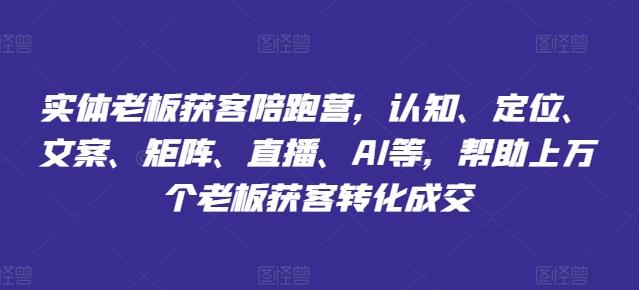 图怪兽 图怪兽 图怪兽

实体老板获客陪跑营，认知、定位、文案、矩阵、直播、AI等，帮助上万个老板获客转化成交

图怪兽 图怪兽 图怪兽